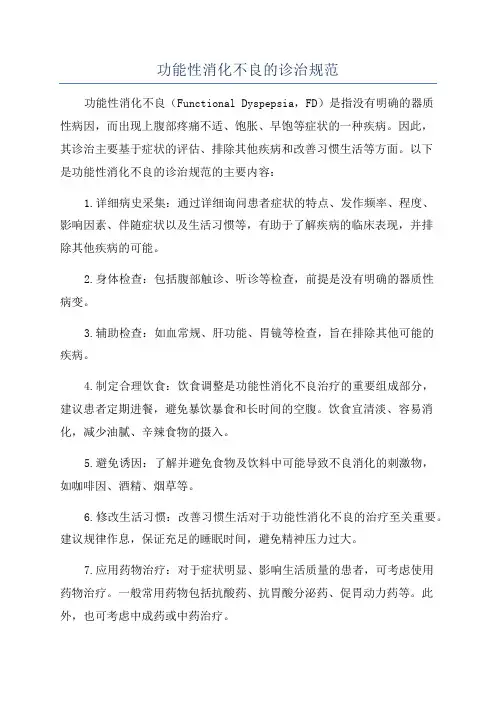 功能性消化不良的诊治规范

功能性消化不良（Functional Dyspepsia，FD）是指没有明确的器质性病因，而出现上腹部疼痛不适、饱胀、早饱等症状的一种疾病。因此，其诊治主要基于症状的评估、排除其他疾病和改善习惯生活等方面。以下是功能性消化不良的诊治规范的主要内容：

1.详细病史采集：通过详细询问患者症状的特点、发作频率、程度、影响因素、伴随症状以及生活习惯等，有助于了解疾病的临床表现，并排除其他疾病的可能。

2.身体检查：包括腹部触诊、听诊等检查，前提是没有明确的器质性病变。

3.辅助检查：如血常规、肝功能、胃镜等检查，旨在排除其他可能的疾病。

4.制定合理饮食：饮食调整是功能性消化不良治疗的重要组成部分，建议患者定期进餐，避免暴饮暴食和长时间的空腹。饮食宜清淡、容易消化，减少油腻、辛辣食物的摄入。

5.避免诱因：了解并避免食物及饮料中可能导致不良消化的刺激物，如咖啡因、酒精、烟草等。

6.修改生活习惯：改善习惯生活对于功能性消化不良的治疗至关重要。建议规律作息，保证充足的睡眠时间，避免精神压力过大。

7.应用药物治疗：对于症状明显、影响生活质量的患者，可考虑使用药物治疗。一般常用药物包括抗酸药、抗胃酸分泌药、促胃动力药等。此外，也可考虑中成药或中药治疗。